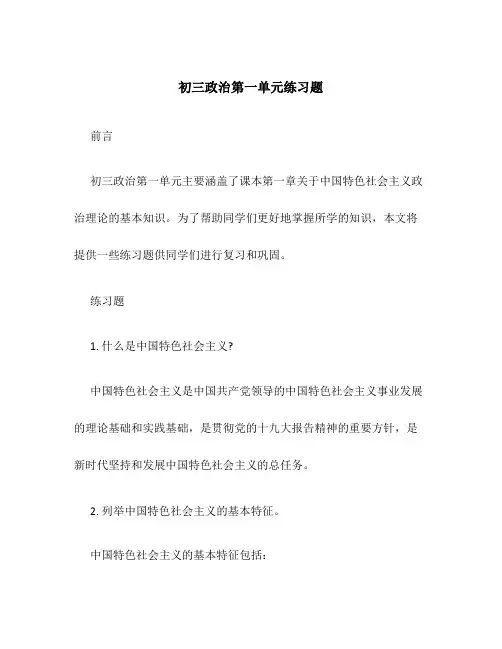 初三政治第一单元练习题

前言

初三政治第一单元主要涵盖了课本第一章关于中国特色社会主义政治理论的基本知识。为了帮助同学们更好地掌握所学的知识，本文将提供一些练习题供同学们进行复习和巩固。

练习题

1. 什么是中国特色社会主义?

中国特色社会主义是中国共产党领导的中国特色社会主义事业发展的理论基础和实践基础，是贯彻党的十九大报告精神的重要方针，是新时代坚持和发展中国特色社会主义的总任务。

2. 列举中国特色社会主义的基本特征。

中国特色社会主义的基本特征包括：